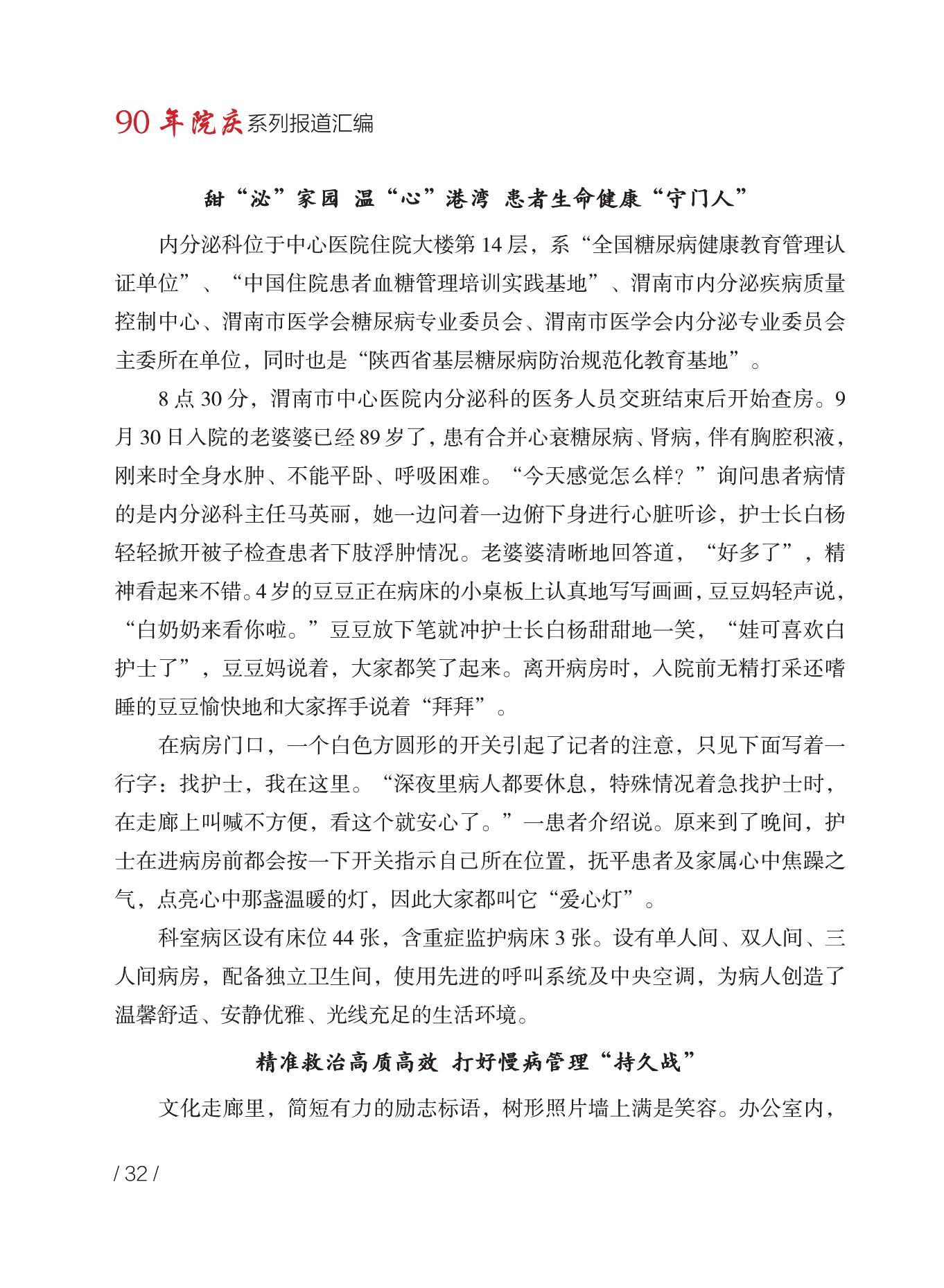 90 年院庆系列报道汇编

甜“泌”家园 温“心”港湾 患者生命健康“守门人”

内分泌科位于中心医院住院大楼第 14 层，系“全国糖尿病健康教育管理认证单位”、“中国住院患者血糖管理培训实践基地”、渭南市内分泌疾病质量控制中心、渭南市医学会糖尿病专业委员会、渭南市医学会内分泌专业委员会主委所在单位，同时也是“陕西省基层糖尿病防治规范化教育基地”。

8 点 30 分，渭南市中心医院内分泌科的医务人员交班结束后开始查房。9 月 30 日入院的老婆婆已经 89 岁了，患有合并心衰糖尿病、肾病，伴有胸腔积液，刚来时全身水肿、不能平卧、呼吸困难。“今天感觉怎么样？”询问患者病情的是内分泌科主任马英丽，她一边问着一边俯下身进行心脏听诊，护士长白杨轻轻掀开被子检查患者下肢浮肿情况。老婆婆清晰地回答道，“好多了”，精神看起来不错。4 岁的豆豆正在病床的小桌板上认真地写写画画，豆豆妈轻声说，“白奶奶来看你啦。”豆豆放下笔就冲护士长白杨甜甜地一笑，“娃可喜欢白护士了”，豆豆妈说着，大家都笑了起来。离开病房时，入院前无精打采还嗜睡的豆豆愉快地和大家挥手说着“拜拜”。

在病房门口，一个白色方圆形的开关引起了记者的注意，只见下面写着一行字：找护士，我在这里。“深夜里病人都要休息，特殊情况着急找护士时，在走廊上叫喊不方便，看这个就安心了。”一患者介绍说。原来到了晚间，护士在进病房前都会按一下开关指示自己所在位置，抚平患者及家属心中焦躁之气，点亮心中那盏温暖的灯，因此大家都叫它“爱心灯”。

科室病区设有床位 44 张，含重症监护病床 3 张。设有单人间、双人间、三人间病房，配备独立卫生间，使用先进的呼叫系统及中央空调，为病人创造了温馨舒适、安静优雅、光线充足的生活环境。

精准救治高质高效 打好慢病管理“持久战”

文化走廊里，简短有力的励志标语，树形照片墙上满是笑容。办公室内，

/ 32 /